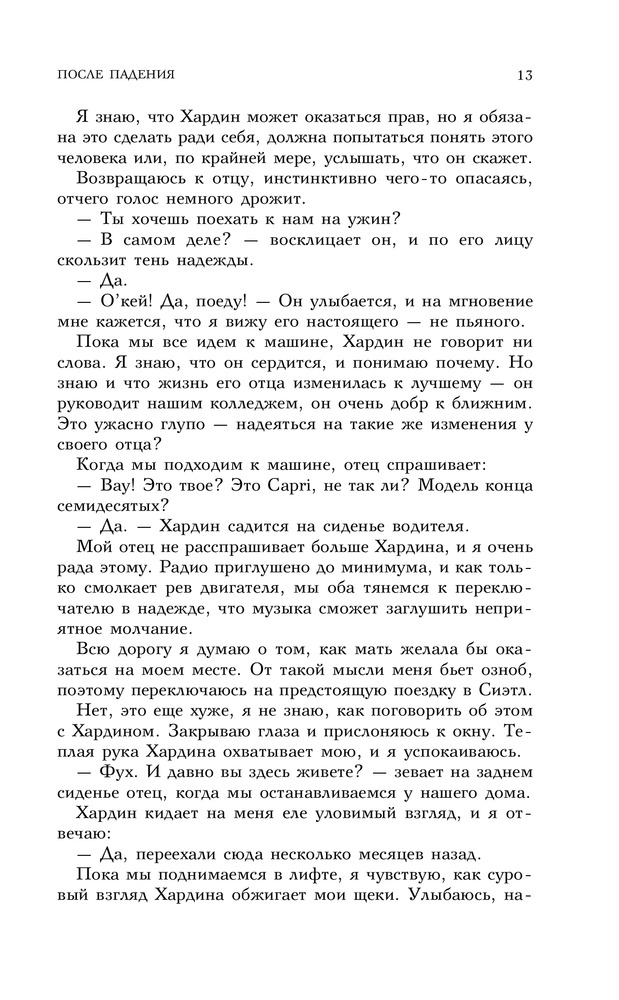 ПОСЛЕ ПАДЕНИЯ 13

Я знаю, что Хардин может оказаться прав, но я обязана это сделать ради себя, должна попытаться понять этого человека или, по крайней мере, услышать, что он скажет.

Возвращаюсь к отцу, инстинктивно чего-то опасаясь, отчего голос немного дрожит.

— Ты хочешь поехать к нам на ужин?

— В самом деле? — восклицает он, и по его лицу скользит тень надежды.

— Да.

— О'кей! Да, поеду! — Он улыбается, и на мгновение мне кажется, что я вижу его настоящего — не пьяного.

Пока мы все идем к машине, Хардин не говорит ни слова. Я знаю, что он сердится, и понимаю почему. Но знаю и что жизнь его отца изменилась к лучшему — он руководит нашим колледжем, он очень добр к ближним. Это ужасно глупо — надеяться на такие же изменения у своего отца?

Когда мы подходим к машине, отец спрашивает:

— Вау! Это твое? Это Capri, не так ли? Модель конца семидесятых?

— Да. — Хардин садится на сиденье водителя.

Мой отец не расспрашивает больше Хардина, и я очень рада этому. Радио приглушено до минимума, и как только смолкает рев двигателя, мы оба тянемся к переключателю в надежде, что музыка сможет заглушить неприятное молчание.

Всю дорогу я думаю о том, как мать желала бы оказаться на моем месте. От такой мысли меня бьет озноб, поэтому переключаюсь на предстоящую поездку в Сиэтл.

Нет, это еще хуже, я не знаю, как поговорить об этом с Хардином. Закрываю глаза и прислоняюсь к окну. Теплая рука Хардина охватывает мою, и я успокаиваюсь.

— Фух. И давно вы здесь живете? — зевает на заднем сиденье отец, когда мы останавливаемся у нашего дома.

Хардин кидает на меня еле уловимый взгляд, и я отвечаю:

— Да, переехали сюда несколько месяцев назад.

Пока мы поднимаемся в лифте, я чувствую, как суровый взгляд Хардина обжигает мои щеки. Улыбаюсь, на-